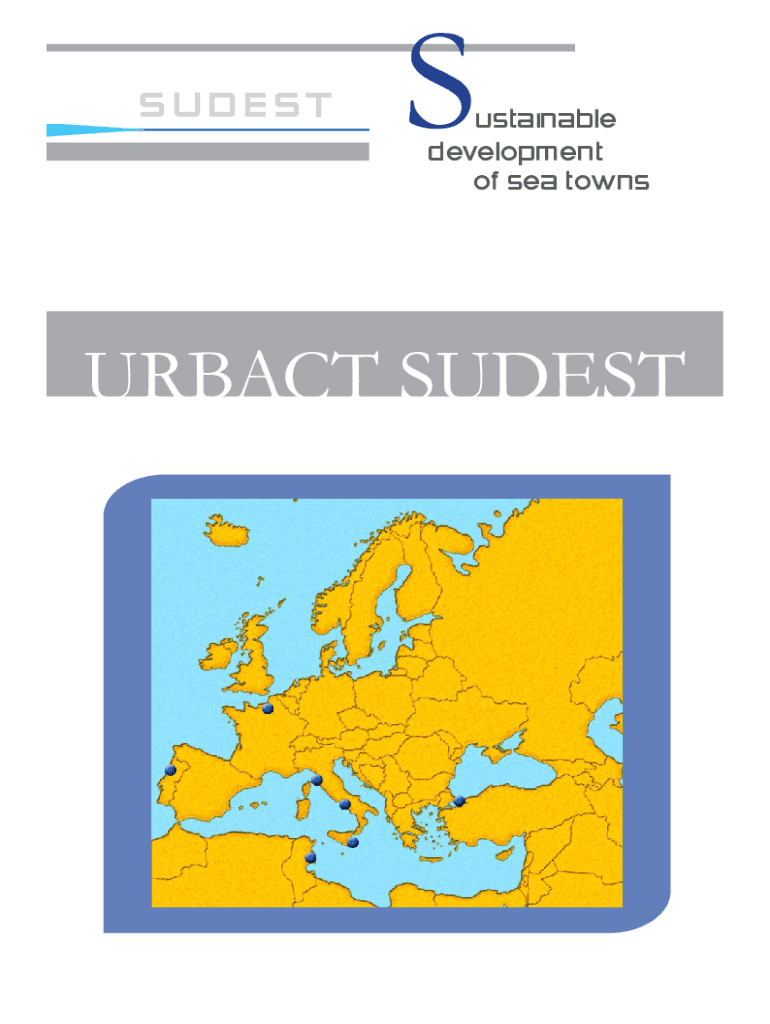 SUDEST

Sustainable
development
of sea towns

URBACT SUDEST